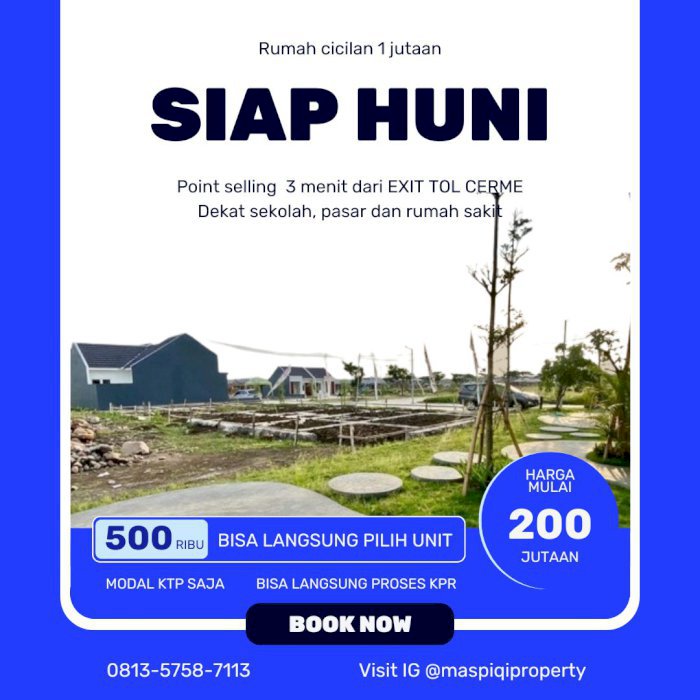 Rumah cicilan 1 jutaan

SIAP HUNI

Point selling 3 menit dari EXIT TOL CERME
Dekat sekolah, pasar dan rumah sakit

HARGA
MULAI
200
JUTAAN

500 RIBU BISA LANGSUNG PILIH UNIT

MODAL KTP SAJA BISA LANGSUNG PROSES KPR

BOOK NOW

0813-5758-7113 Visit IG @maspiqiproperty